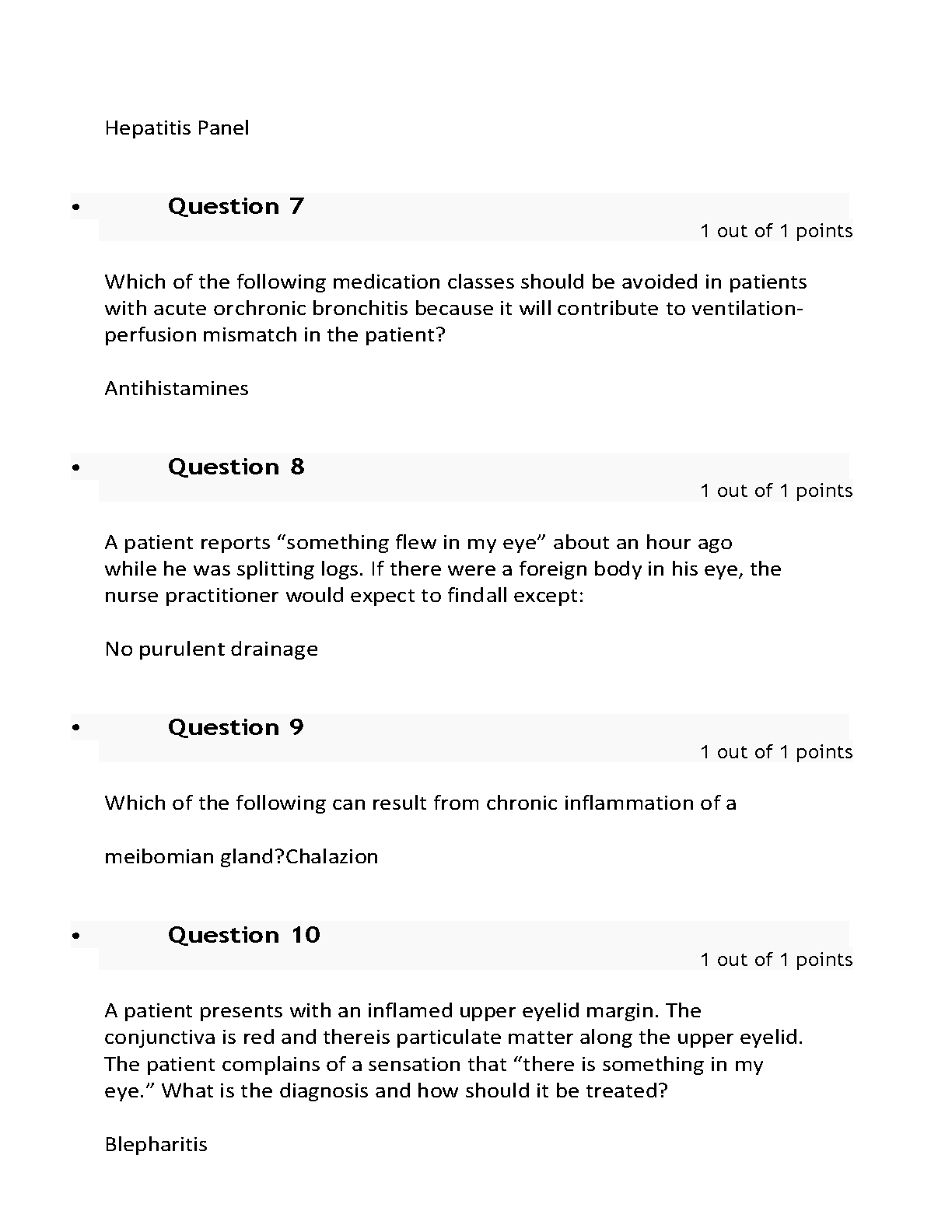 Hepatitis Panel

• Question 7

1 out of 1 points

Which of the following medication classes should be avoided in patients with acute orchronic bronchitis because it will contribute to ventilation-perfusion mismatch in the patient?

Antihistamines

• Question 8

1 out of 1 points

A patient reports “something flew in my eye” about an hour ago while he was splitting logs. If there were a foreign body in his eye, the nurse practitioner would expect to findall except:

No purulent drainage

• Question 9

1 out of 1 points

Which of the following can result from chronic inflammation of a

meibomian gland?Chalazion

• Question 10

1 out of 1 points

A patient presents with an inflamed upper eyelid margin. The conjunctiva is red and thereis particulate matter along the upper eyelid. The patient complains of a sensation that “there is something in my eye.” What is the diagnosis and how should it be treated?

Blepharitis